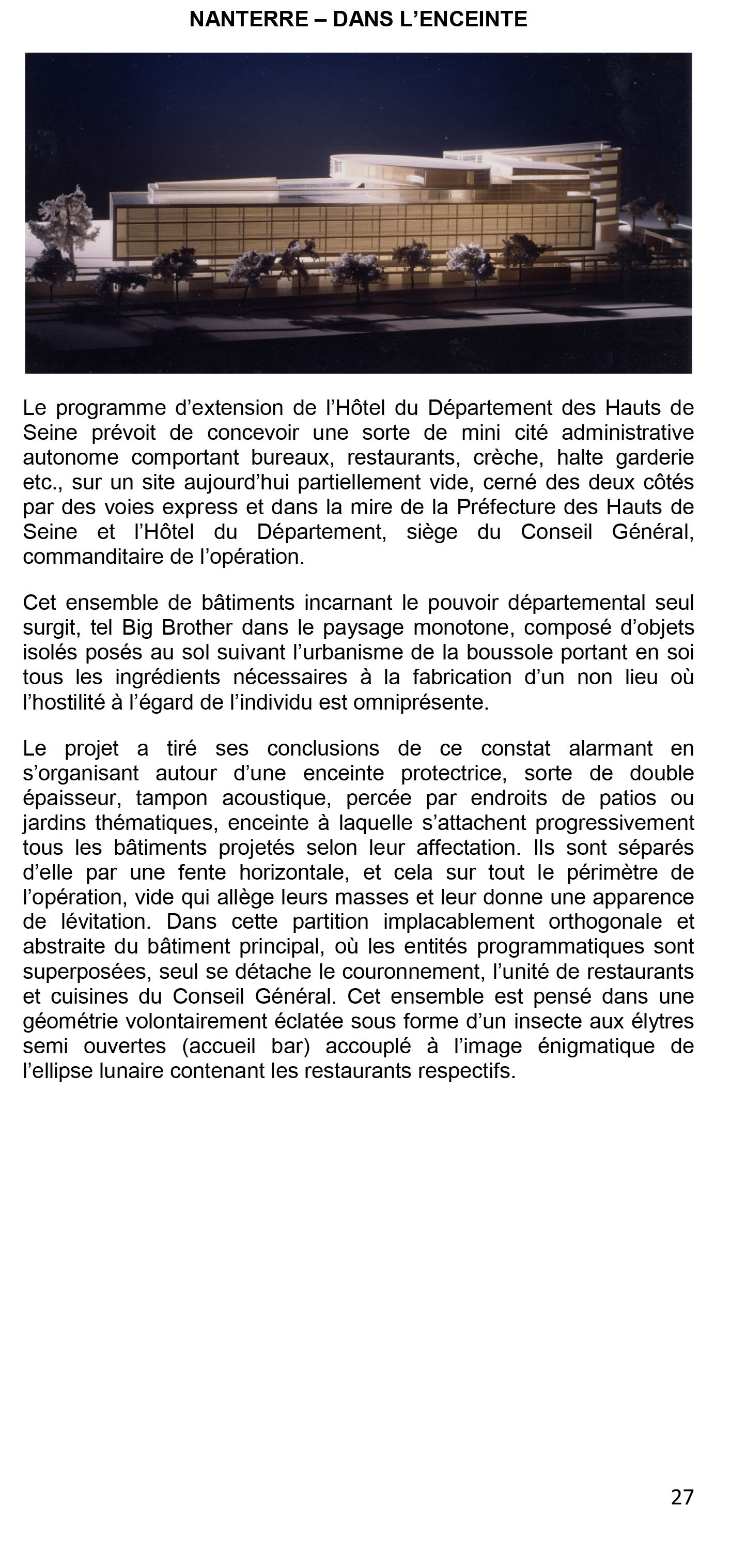 NANTERRE – DANS L’ENCEINTE

Le programme d’extension de l’Hôtel du Département des Hauts de Seine prévoit de concevoir une sorte de mini cité administrative autonome comportant bureaux, restaurants, crèche, halte garderie etc., sur un site aujourd’hui partiellement vide, cerné des deux côtés par des voies express et dans la mire de la Préfecture des Hauts de Seine et l’Hôtel du Département, siège du Conseil Général, commanditaire de l’opération.

Cet ensemble de bâtiments incarnant le pouvoir départemental seul surgit, tel Big Brother dans le paysage monotone, composé d’objets isolés posés au sol suivant l’urbanisme de la boussole portant en soi tous les ingrédients nécessaires à la fabrication d’un non lieu où l’hostilité à l’égard de l’individu est omniprésente.

Le projet a tiré ses conclusions de ce constat alarmant en s’organisant autour d’une enceinte protectrice, sorte de double épaisseur, tampon acoustique, percée par endroits de patios ou jardins thématiques, enceinte à laquelle s’attachent progressivement tous les bâtiments projetés selon leur affectation. Ils sont séparés d’elle par une fente horizontale, et cela sur tout le périmètre de l’opération, vide qui allège leurs masses et leur donne une apparence de lévitation. Dans cette partition implacablement orthogonale et abstraite du bâtiment principal, où les entités programmatiques sont superposées, seul se détache le couronnement, l’unité de restaurants et cuisines du Conseil Général. Cet ensemble est pensé dans une géométrie volontairement éclatée sous forme d’un insecte aux élytres semi ouvertes (accueil bar) accouplé à l’image énigmatique de l’ellipse lunaire contenant les restaurants respectifs.

27